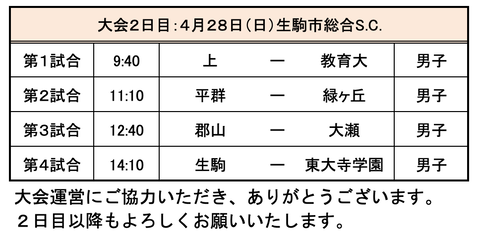 | 大会2日目:4月28日(日)生駒市総合S.C. | | | | | |
|---|---|---|---|---|---|
| 第1試合 | 9:40 | 上 | ー | 教育大 | 男子 |
| 第2試合 | 11:10 | 平群 | ー | 緑ヶ丘 | 男子 |
| 第3試合 | 12:40 | 郡山 | ー | 大瀬 | 男子 |
| 第4試合 | 14:10 | 生駒 | ー | 東大寺学園 | 男子 |

大会運営にご協力いただき、ありがとうございます。
２日目以降もよろしくお願いいたします。